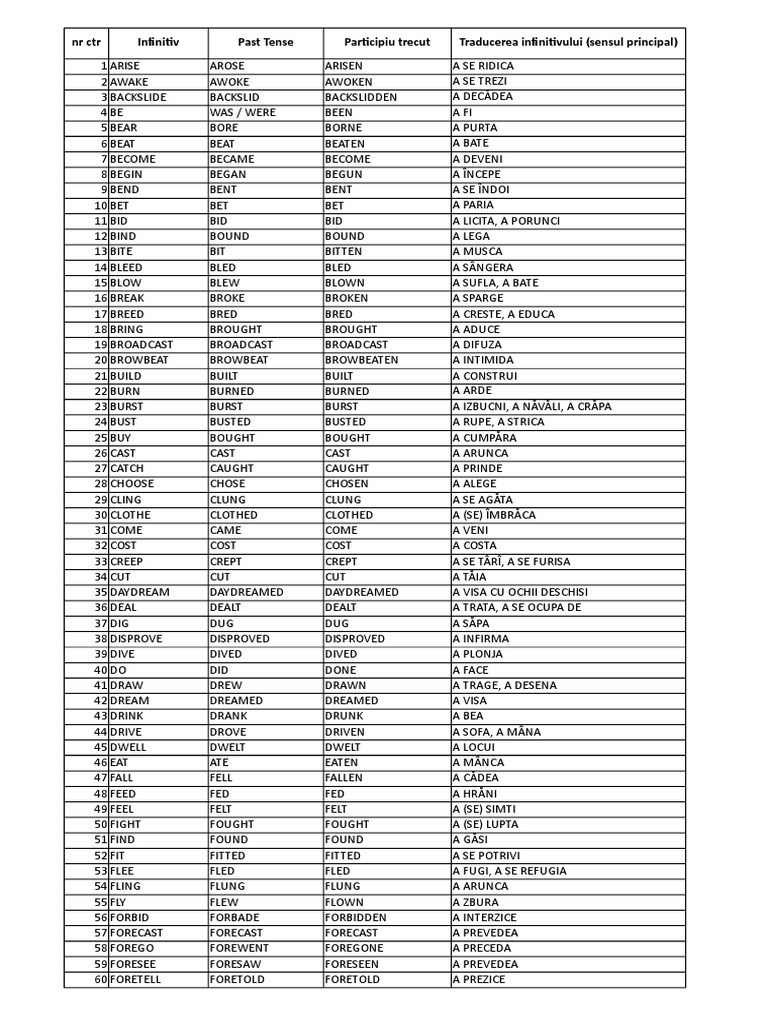 | nr ctr | Infinitiv | Past Tense | Participiu trecut | Traducerea infinitivului (sensul principal) |
|---|---|---|---|---|
| 1 | ARISE | AROSE | ARISEN | A SE RIDICA |
| 2 | AWAKE | AWOKE | AWOKEN | A SE TREZI |
| 3 | BACKSLIDE | BACKSLID | BACKSLIDDEN | A DECĂDEA |
| 4 | BE | WAS / WERE | BEEN | A FI |
| 5 | BEAR | BORE | BORNE | A PURTA |
| 6 | BEAT | BEAT | BEATEN | A BATE |
| 7 | BECOME | BECAME | BECOME | A DEVENI |
| 8 | BEGIN | BEGAN | BEGUN | A ÎNCEPE |
| 9 | BEND | BENT | BENT | A SE ÎNDOI |
| 10 | BET | BET | BET | A PARIA |
| 11 | BID | BID | BID | A LICITA, A PORUNCI |
| 12 | BIND | BOUND | BOUND | A LEGA |
| 13 | BITE | BIT | BITTEN | A MUSCA |
| 14 | BLEED | BLED | BLED | A SÂNGERA |
| 15 | BLOW | BLEW | BLOWN | A SUFLA, A BATE |
| 16 | BREAK | BROKE | BROKEN | A SPARGE |
| 17 | BREED | BRED | BRED | A CRESTE, A EDUCA |
| 18 | BRING | BROUGHT | BROUGHT | A ADUCE |
| 19 | BROADCAST | BROADCAST | BROADCAST | A DIFUZA |
| 20 | BROWBEAT | BROWBEAT | BROWBEATEN | A INTIMIDA |
| 21 | BUILD | BUILT | BUILT | A CONSTRUI |
| 22 | BURN | BURNED | BURNED | A ARDE |
| 23 | BURST | BURST | BURST | A IZBUCNI, A NĂVĂLI, A CRĂPA |
| 24 | BUST | BUSTED | BUSTED | A RUPE, A STRICA |
| 25 | BUY | BOUGHT | BOUGHT | A CUMPĂRA |
| 26 | CAST | CAST | CAST | A ARUNCA |
| 27 | CATCH | CAUGHT | CAUGHT | A PRINDE |
| 28 | CHOOSE | CHOSE | CHOSEN | A ALEGE |
| 29 | CLING | CLUNG | CLUNG | A SE AGĂTA |
| 30 | CLOTHE | CLOTHED | CLOTHED | A (SE) ÎMBRĂCA |
| 31 | COME | CAME | COME | A VENI |
| 32 | COST | COST | COST | A COSTA |
| 33 | CREEP | CREPT | CREPT | A SE TÂRÎ, A SE FURISA |
| 34 | CUT | CUT | CUT | A TĂIA |
| 35 | DAYDREAM | DAYDREAMED | DAYDREAMED | A VISA CU OCHII DESCHISI |
| 36 | DEAL | DEALT | DEALT | A TRATA, A SE OCUPA DE |
| 37 | DIG | DUG | DUG | A SĂPA |
| 38 | DISPROVE | DISPROVED | DISPROVED | A INFIRMA |
| 39 | DIVE | DIVED | DIVED | A PLONJA |
| 40 | DO | DID | DONE | A FACE |
| 41 | DRAW | DREW | DRAWN | A TRAGE, A DESENA |
| 42 | DREAM | DREAMED | DREAMED | A VISA |
| 43 | DRINK | DRANK | DRUNK | A BEA |
| 44 | DRIVE | DROVE | DRIVEN | A SOFA, A MÂNA |
| 45 | DWELL | DWELT | DWELT | A LOCUI |
| 46 | EAT | ATE | EATEN | A MÂNCA |
| 47 | FALL | FELL | FALLEN | A CĂDEA |
| 48 | FEED | FED | FED | A HRĂNI |
| 49 | FEEL | FELT | FELT | A (SE) SIMTI |
| 50 | FIGHT | FOUGHT | FOUGHT | A (SE) LUPTA |
| 51 | FIND | FOUND | FOUND | A GĂSI |
| 52 | FIT | FITTED | FITTED | A SE POTRIVI |
| 53 | FLEE | FLED | FLED | A FUGI, A SE REFUGIA |
| 54 | FLING | FLUNG | FLUNG | A ARUNCA |
| 55 | FLY | FLEW | FLOWN | A ZBURA |
| 56 | FORBID | FORBADE | FORBIDDEN | A INTERZICE |
| 57 | FORECAST | FORECAST | FORECAST | A PREVEDEA |
| 58 | FOREGO | FOREWENT | FOREGONE | A PRECEDA |
| 59 | FORESEE | FORESAW | FORESEEN | A PREVEDEA |
| 60 | FORETELL | FORETOLD | FORETOLD | A PREZICE |